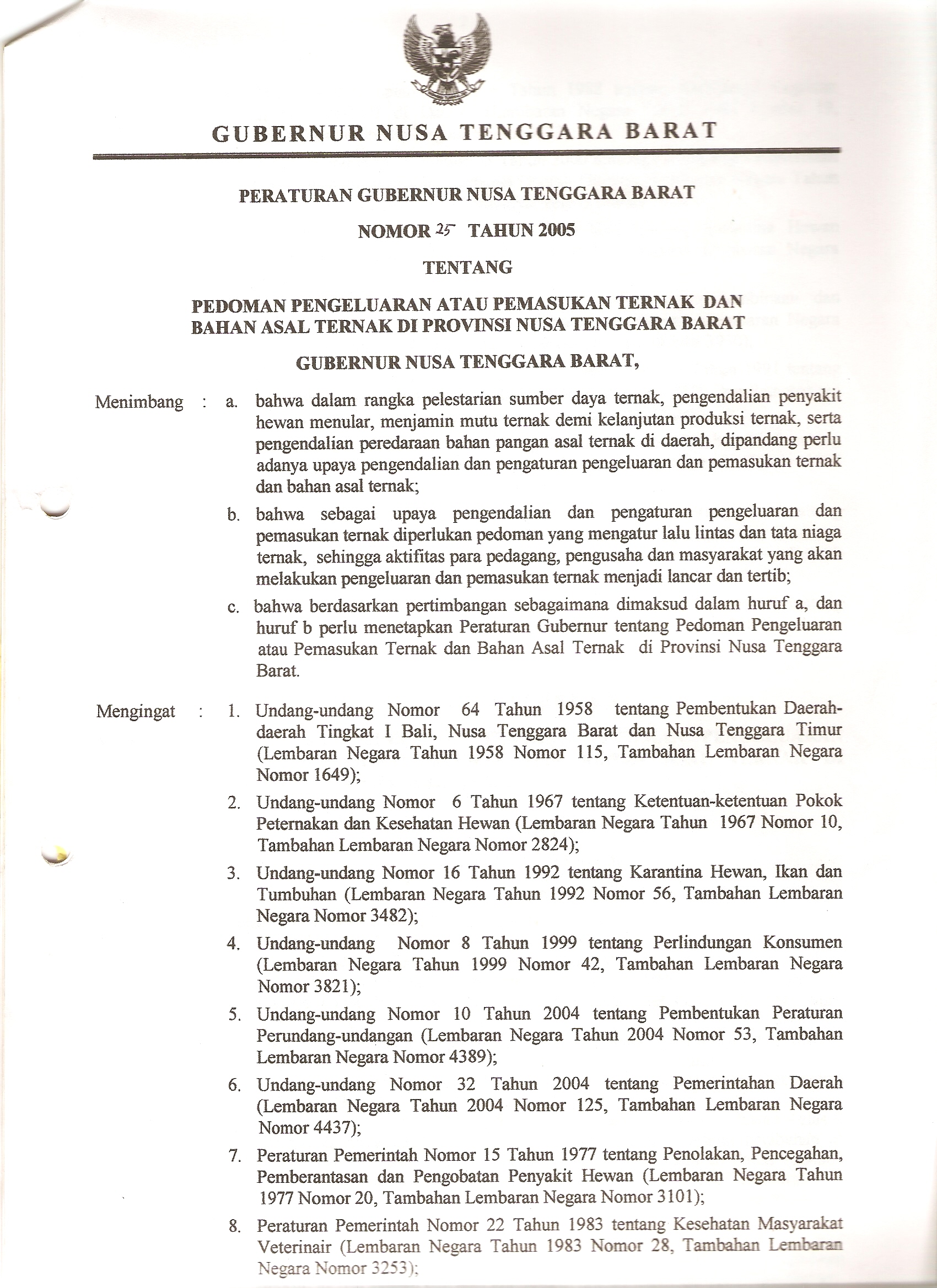 GUBERNUR NUSA TENGGARA BARAT

PERATURAN GUBERNUR NUSA TENGGARA BARAT

NOMOR 25 TAHUN 2005

TENTANG

PEDOMAN PENGELUARAN ATAU PEMASUKAN TERNAK DAN BAHAN ASAL TERNAK DI PROVINSI NUSA TENGGARA BARAT

GUBERNUR NUSA TENGGARA BARAT,

Menimbang : a. bahwa dalam rangka pelestarian sumber daya ternak, pengendalian penyakit hewan menular, menjamin mutu ternak demi kelanjutan produksi ternak, serta pengendalian peredaraan bahan pangan asal ternak di daerah, dipandang perlu adanya upaya pengendalian dan pengaturan pengeluaran dan pemasukan ternak dan bahan asal ternak;

b. bahwa sebagai upaya pengendalian dan pengaturan pengeluaran dan pemasukan ternak diperlukan pedoman yang mengatur lalu lintas dan tata niaga ternak, sehingga aktifitas para pedagang, pengusaha dan masyarakat yang akan melakukan pengeluaran dan pemasukan ternak menjadi lancar dan tertib;

c. bahwa berdasarkan pertimbangan sebagaimana dimaksud dalam huruf a, dan huruf b perlu menetapkan Peraturan Gubernur tentang Pedoman Pengeluaran atau Pemasukan Ternak dan Bahan Asal Ternak di Provinsi Nusa Tenggara Barat.

Mengingat : 1. Undang-undang Nomor 64 Tahun 1958 tentang Pembentukan Daerah-daerah Tingkat I Bali, Nusa Tenggara Barat dan Nusa Tenggara Timur (Lembaran Negara Tahun 1958 Nomor 115, Tambahan Lembaran Negara Nomor 1649);

2. Undang-undang Nomor 6 Tahun 1967 tentang Ketentuan-ketentuan Pokok Peternakan dan Kesehatan Hewan (Lembaran Negara Tahun 1967 Nomor 10, Tambahan Lembaran Negara Nomor 2824);

3. Undang-undang Nomor 16 Tahun 1992 tentang Karantina Hewan, Ikan dan Tumbuhan (Lembaran Negara Tahun 1992 Nomor 56, Tambahan Lembaran Negara Nomor 3482);

4. Undang-undang Nomor 8 Tahun 1999 tentang Perlindungan Konsumen (Lembaran Negara Tahun 1999 Nomor 42, Tambahan Lembaran Negara Nomor 3821);

5. Undang-undang Nomor 10 Tahun 2004 tentang Pembentukan Peraturan Perundang-undangan (Lembaran Negara Tahun 2004 Nomor 53, Tambahan Lembaran Negara Nomor 4389);

6. Undang-undang Nomor 32 Tahun 2004 tentang Pemerintahan Daerah (Lembaran Negara Tahun 2004 Nomor 125, Tambahan Lembaran Negara Nomor 4437);

7. Peraturan Pemerintah Nomor 15 Tahun 1977 tentang Penolakan, Pencegahan, Pemberantasan dan Pengobatan Penyakit Hewan (Lembaran Negara Tahun 1977 Nomor 20, Tambahan Lembaran Negara Nomor 3101);

8. Peraturan Pemerintah Nomor 22 Tahun 1983 tentang Kesehatan Masyarakat Veterinair (Lembaran Negara Tahun 1983 Nomor 28, Tambahan Lembaran Negara Nomor 3253);